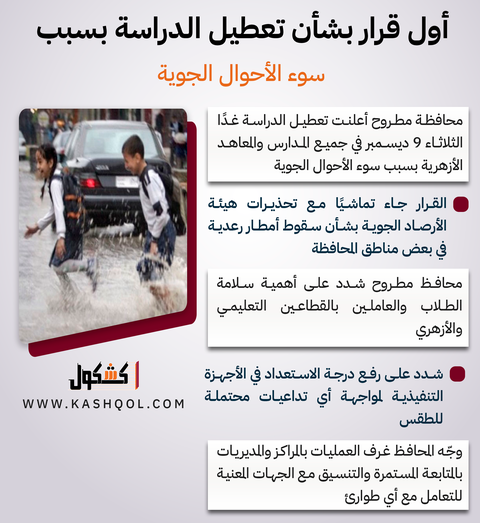 أول قرار بشأن تعطيل الدراسة بسبب

سوء الأحوال الجوية

محافظة مطروح أعلنت تعطيل الدراسة غدًا الثلاثاء 9 ديسمبر في جميع المدارس والمعاهد الأزهرية بسبب سوء الأحوال الجوية

القرار جاء تماشيًا مع تحذيرات هيئة الأرصاد الجوية بشأن سقوط أمطار رعدية في بعض مناطق المحافظة

محافظ مطروح شدد على أهمية سلامة الطلاب والعاملين بالقطاعين التعليمي والأزهري

شدد على رفع درجة الاستعداد في الأجهزة التنفيذية لمواجهة أي تداعيات محتملة للطقس

وجّه المحافظ غرف العمليات بالمراكز والمديريات بالمتابعة المستمرة والتنسيق مع الجهات المعنية للتعامل مع أي طوارئ

كشكول

WWW.KASHQOL.COM